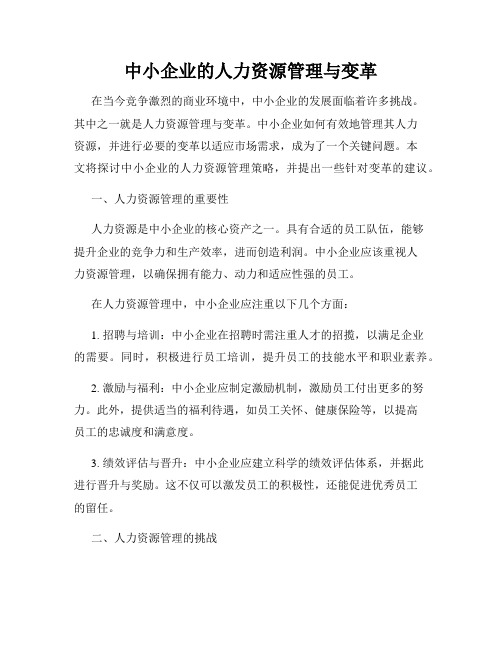 中小企业的人力资源管理与变革

在当今竞争激烈的商业环境中，中小企业的发展面临着许多挑战。其中之一就是人力资源管理与变革。中小企业如何有效地管理其人力资源，并进行必要的变革以适应市场需求，成为了一个关键问题。本文将探讨中小企业的人力资源管理策略，并提出一些针对变革的建议。

一、人力资源管理的重要性

人力资源是中小企业的核心资产之一。具有合适的员工队伍，能够提升企业的竞争力和生产效率，进而创造利润。中小企业应该重视人力资源管理，以确保拥有能力、动力和适应性强的员工。

在人力资源管理中，中小企业应注重以下几个方面：

1. 招聘与培训：中小企业在招聘时需注重人才的招揽，以满足企业的需要。同时，积极进行员工培训，提升员工的技能水平和职业素养。

2. 激励与福利：中小企业应制定激励机制，激励员工付出更多的努力。此外，提供适当的福利待遇，如员工关怀、健康保险等，以提高员工的忠诚度和满意度。

3. 绩效评估与晋升：中小企业应建立科学的绩效评估体系，并据此进行晋升与奖励。这不仅可以激发员工的积极性，还能促进优秀员工的留任。

二、人力资源管理的挑战